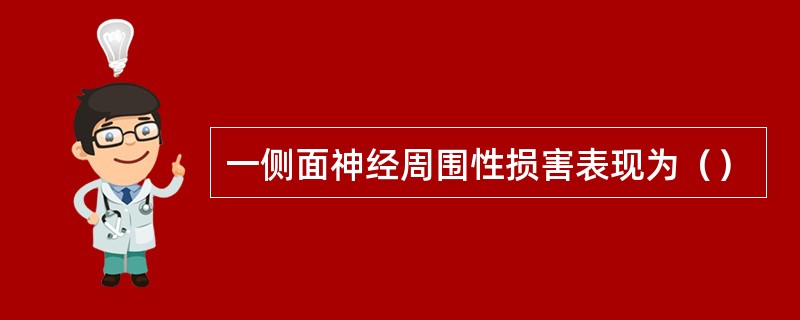 一侧面神经周围性损害表现为（）